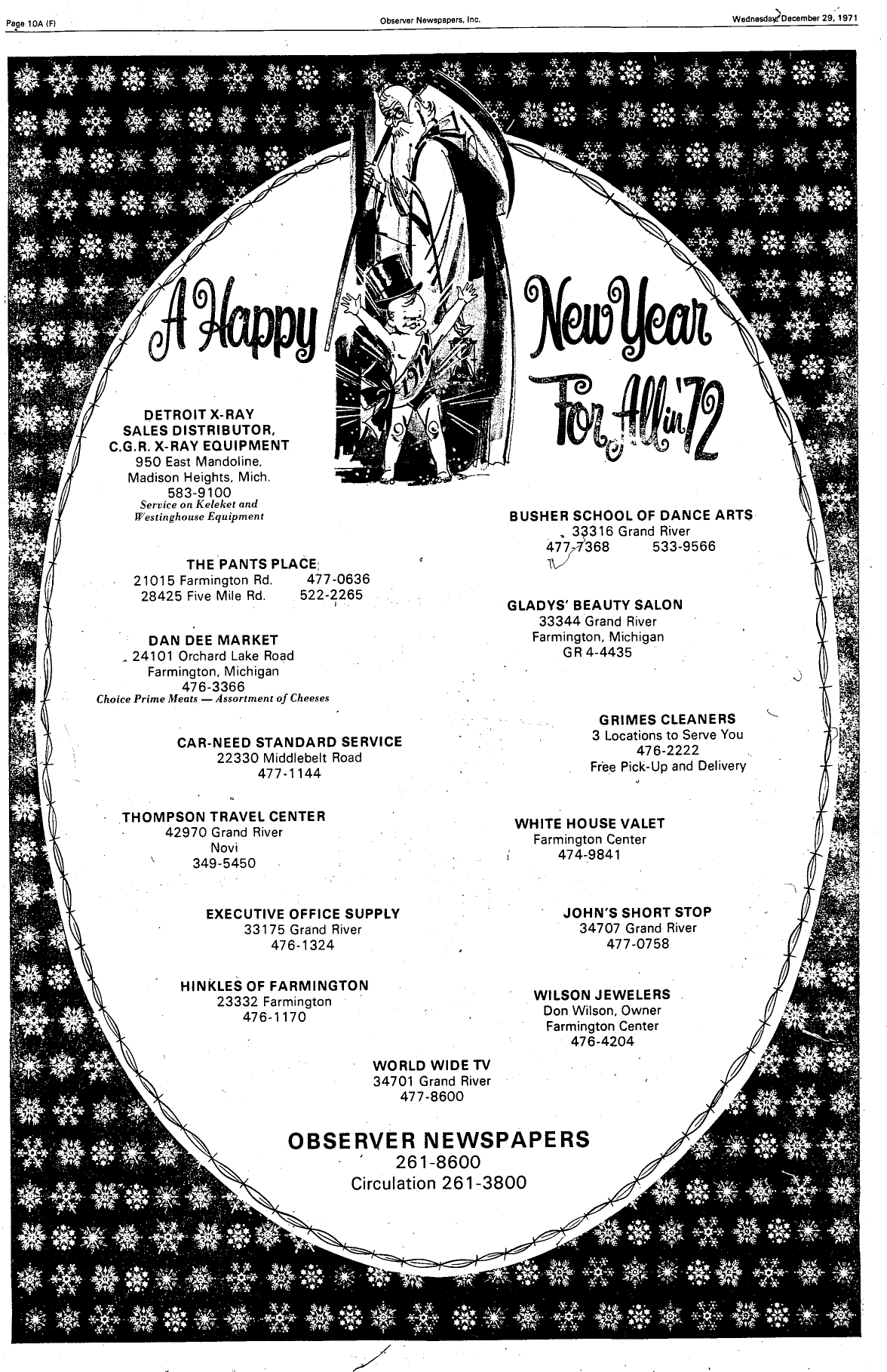 Page 10A (F)

Observer Newspapers, Inc.

Wednesday, December 29, 1971

A Happy New Year For All in '72

1972

DETROIT X-RAY SALES DISTRIBUTOR, C.G.R. X-RAY EQUIPMENT
950 East Mandoline, Madison Heights, Mich.
583-9100
Service on Keleket and Westinghouse Equipment

THE PANTS PLACE
21015 Farmington Rd. 477-0636
28425 Five Mile Rd. 522-2265

DAN DEE MARKET
24101 Orchard Lake Road
Farmington, Michigan
476-3366
Choice Prime Meats — Assortment of Cheeses

CAR-NEED STANDARD SERVICE
22330 Middlebelt Road
477-1144

THOMPSON TRAVEL CENTER
42970 Grand River
Novi
349-5450

EXECUTIVE OFFICE SUPPLY
33175 Grand River
476-1324

HINKLES OF FARMINGTON
23332 Farmington
476-1170

BUSHER SCHOOL OF DANCE ARTS
33316 Grand River
477-7368 533-9566

GLADYS' BEAUTY SALON
33344 Grand River
Farmington, Michigan
GR 4-4435

GRIMES CLEANERS
3 Locations to Serve You
476-2222
Free Pick-Up and Delivery

WHITE HOUSE VALET
Farmington Center
474-9841

JOHN'S SHORT STOP
34707 Grand River
477-0758

WILSON JEWELERS
Don Wilson, Owner
Farmington Center
476-4204

WORLD WIDE TV
34701 Grand River
477-8600

OBSERVER NEWSPAPERS
261-8600
Circulation 261-3800